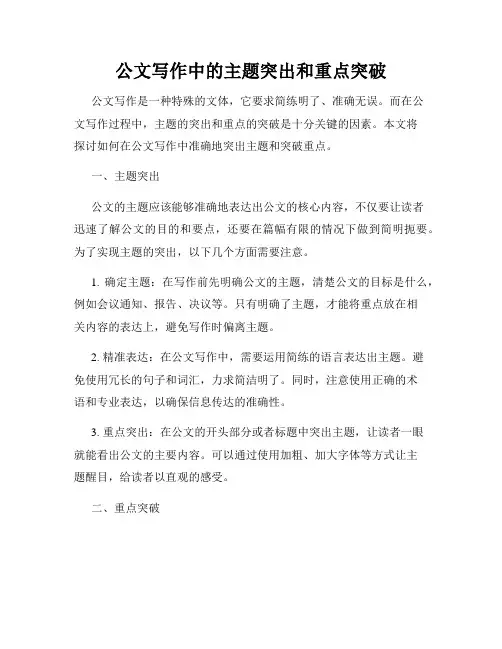 公文写作中的主题突出和重点突破

公文写作是一种特殊的文体，它要求简练明了、准确无误。而在公文写作过程中，主题的突出和重点的突破是十分关键的因素。本文将探讨如何在公文写作中准确地突出主题和突破重点。

一、主题突出

公文的主题应该能够准确地表达出公文的核心内容，不仅要让读者迅速了解公文的目的和要点，还要在篇幅有限的情况下做到简明扼要。为了实现主题的突出，以下几个方面需要注意。

1. 确定主题：在写作前先明确公文的主题，清楚公文的目标是什么，例如会议通知、报告、决议等。只有明确了主题，才能将重点放在相关内容的表达上，避免写作时偏离主题。

2. 精准表达：在公文写作中，需要运用简练的语言表达出主题。避免使用冗长的句子和词汇，力求简洁明了。同时，注意使用正确的术语和专业表达，以确保信息传达的准确性。

3. 重点突出：在公文的开头部分或者标题中突出主题，让读者一眼就能看出公文的主要内容。可以通过使用加粗、加大字体等方式让主题醒目，给读者以直观的感受。

二、重点突破